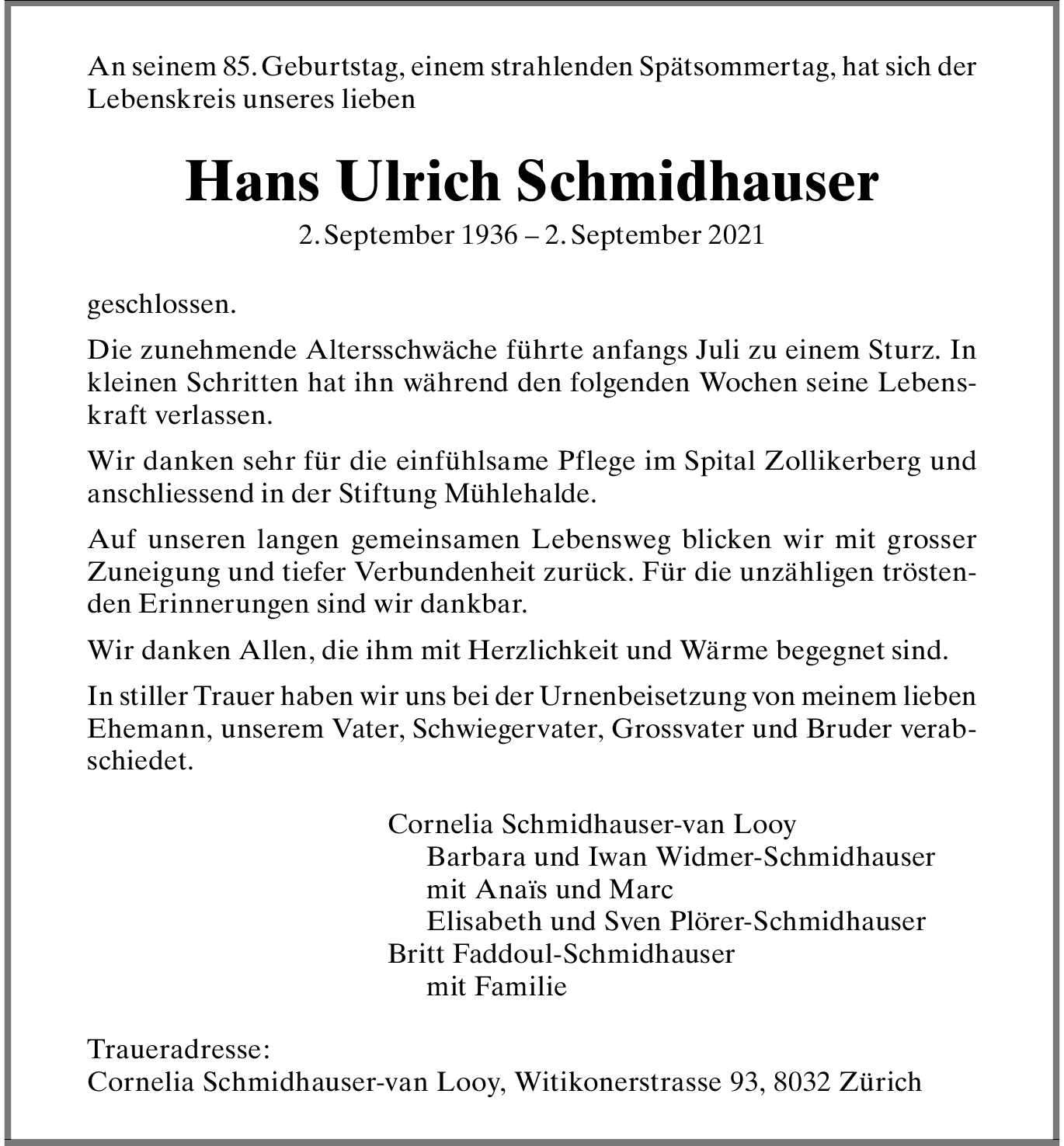 An seinem 85. Geburtstag, einem strahlenden Spätsommertag, hat sich der Lebenskreis unseres lieben

Hans Ulrich Schmidhauser

2. September 1936 – 2. September 2021

geschlossen.

Die zunehmende Altersschwäche führte anfangs Juli zu einem Sturz. In kleinen Schritten hat ihn während den folgenden Wochen seine Lebenskraft verlassen.

Wir danken sehr für die einfühlsame Pflege im Spital Zollikerberg und anschliessend in der Stiftung Mühlehalde.

Auf unseren langen gemeinsamen Lebensweg blicken wir mit grosser Zuneigung und tiefer Verbundenheit zurück. Für die unzähligen tröstenden Erinnerungen sind wir dankbar.

Wir danken Allen, die ihm mit Herzlichkeit und Wärme begegnet sind.

In stiller Trauer haben wir uns bei der Urnenbeisetzung von meinem lieben Ehemann, unserem Vater, Schwiegervater, Grossvater und Bruder verabschiedet.

Cornelia Schmidhauser-van Looy
Barbara und Iwan Widmer-Schmidhauser
mit Anaïs und Marc
Elisabeth und Sven Plörer-Schmidhauser
Britt Faddoul-Schmidhauser
mit Familie

Traueradresse:
Cornelia Schmidhauser-van Looy, Witikonerstrasse 93, 8032 Zürich